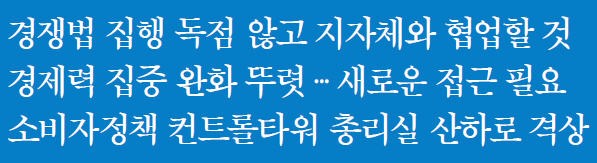 경쟁법 집행 독점 않고 지자체와 협업할 것
경제력 집중 완화 뚜렷 … 새로운 접근 필요
소비자정책 컨트롤타워 총리실 산하로 격상